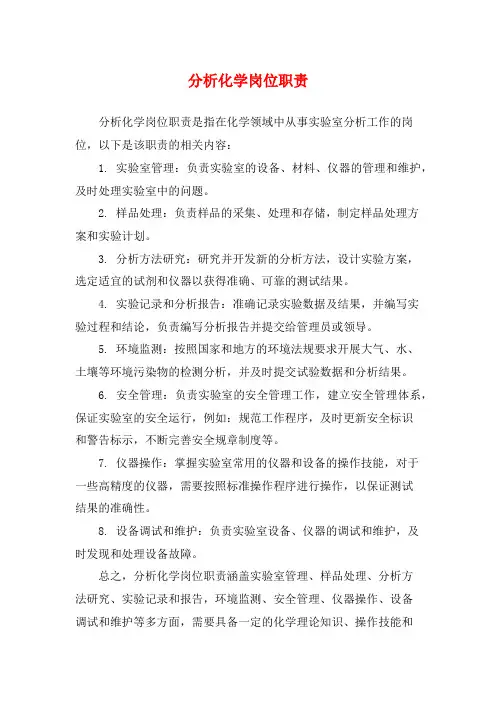 分析化学岗位职责

分析化学岗位职责是指在化学领域中从事实验室分析工作的岗位，以下是该职责的相关内容：

1. 实验室管理：负责实验室的设备、材料、仪器的管理和维护，及时处理实验室中的问题。

2. 样品处理：负责样品的采集、处理和存储，制定样品处理方案和实验计划。

3. 分析方法研究：研究并开发新的分析方法，设计实验方案，选定适宜的试剂和仪器以获得准确、可靠的测试结果。

4. 实验记录和分析报告：准确记录实验数据及结果，并编写实验过程和结论，负责编写分析报告并提交给管理员或领导。

5. 环境监测：按照国家和地方的环境法规要求开展大气、水、土壤等环境污染物的检测分析，并及时提交试验数据和分析结果。

6. 安全管理：负责实验室的安全管理工作，建立安全管理体系，保证实验室的安全运行，例如：规范工作程序，及时更新安全标识和警告标示，不断完善安全规章制度等。

7. 仪器操作：掌握实验室常用的仪器和设备的操作技能，对于一些高精度的仪器，需要按照标准操作程序进行操作，以保证测试结果的准确性。

8. 设备调试和维护：负责实验室设备、仪器的调试和维护，及时发现和处理设备故障。

总之，分析化学岗位职责涵盖实验室管理、样品处理、分析方法研究、实验记录和报告，环境监测、安全管理、仪器操作、设备调试和维护等多方面，需要具备一定的化学理论知识、操作技能和